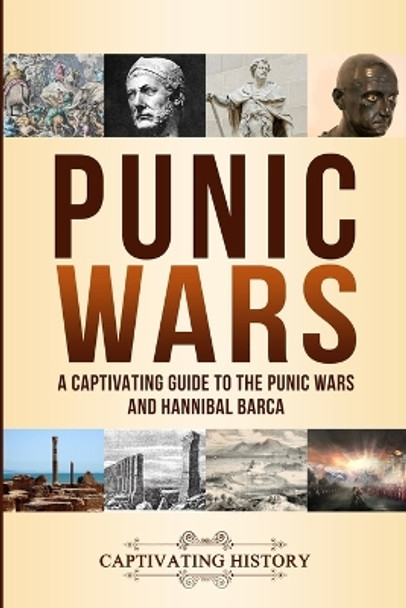 PUNIC WARS

A CAPTIVATING GUIDE TO THE PUNIC WARS AND HANNIBAL BARCA

CAPTIVATING HISTORY